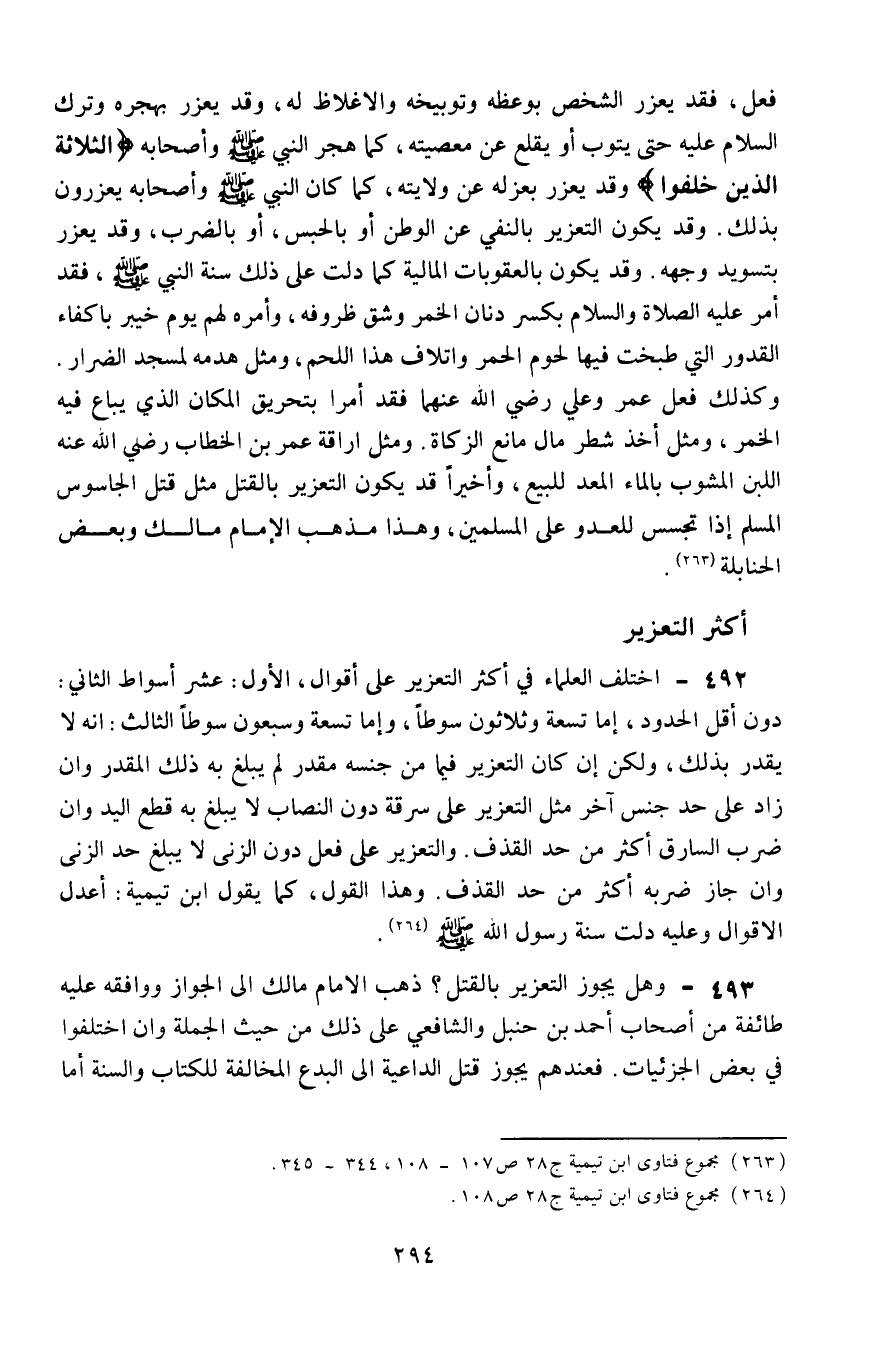 فعل، فقد يعزر الشخص بوعظه وتوبيخه والاغلاظ له، وقد يعزر بهجره وترك السلام عليه حتى يتوب أو يقلع عن معصيته، كما هجر النبي ﷺ وأصحابه ﴿الثلاثة الذين خلفوا﴾ وقد يعزر بعزله عن ولايته، كما كان النبي ﷺ وأصحابه يعزرون بذلك. وقد يكون التعزير بالنفي عن الوطن أو بالحبس، أو بالضرب، وقد يعزر بتسويد وجهه. وقد يكون بالعقوبات المالية كما دلت على ذلك سنة النبي ﷺ، فقد أمر عليه الصلاة والسلام بكسر دنان الخمر وشق ظروفه، وأمره لهم يوم خيبر باكفاء القدور التي طبخت فيها لحوم الحمر واتلاف هذا اللحم، ومثل هدمه لمسجد الضرار. وكذلك فعل عمر وعلي رضي الله عنهما فقد أمرا بتحريق المكان الذي يباع فيه الخمر، ومثل أخذ شطر مال مانع الزكاة. ومثل اراقة عمر بن الخطاب رضي الله عنه اللبن المشوب بالماء المعد للبيع، وأخيراً قد يكون التعزير بالقتل مثل قتل الجاسوس المسلم إذا تجسس للعدو على المسلمين، وهذا مذهب الإمام مالك وبعض الحنابلة (٢٦٣).

أكثر التعزير

٤٩٢ - اختلف العلماء في أكثر التعزير على أقوال، الأول: عشر أسواط الثاني: دون أقل الحدود، إما تسعة وثلاثون سوطاً، وإما تسعة وسبعون سوطاً الثالث: انه لا يقدر بذلك، ولكن إن كان التعزير فيما من جنسه مقدر لم يبلغ به ذلك المقدر وان زاد على حد جنس آخر مثل التعزير على سرقة دون النصاب لا يبلغ به قطع اليد وان ضرب السارق أكثر من حد القذف. والتعزير على فعل دون الزنى لا يبلغ حد الزنى وان جاز ضربه أكثر من حد القذف. وهذا القول، كما يقول ابن تيمية: أعدل الاقوال وعليه دلت سنة رسول الله ﷺ (٢٦٤).

٤٩٣ - وهل يجوز التعزير بالقتل؟ ذهب الامام مالك الى الجواز ووافقه عليه طائفة من أصحاب أحمد بن حنبل والشافعي على ذلك من حيث الجملة وان اختلفوا في بعض الجزئيات. فعندهم يجوز قتل الداعية الى البدع المخالفة للكتاب والسنة أما

(٢٦٣) مجموع فتاوى ابن تيمية ج٢٨ ص١٠٧ - ١٠٨، ٣٤٤ - ٣٤٥.
(٢٦٤) مجموع فتاوى ابن تيمية ج٢٨ ص١٠٨.

٢٩٤